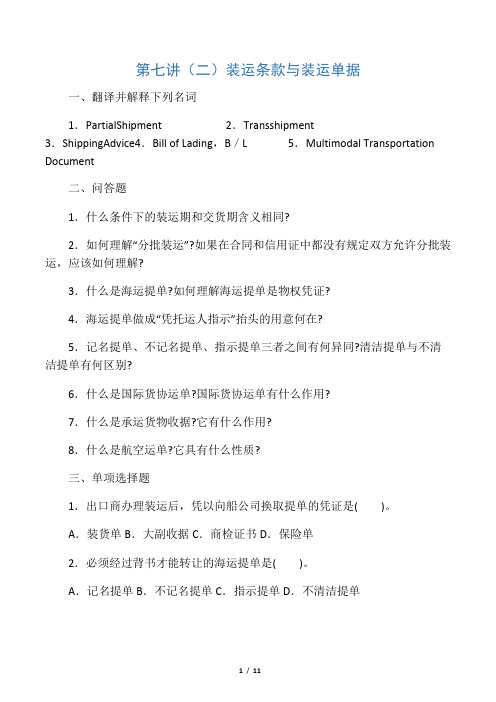 第七讲（二）装运条款与装运单据

一、翻译并解释下列名词

1．PartialShipment 2．Transshipment 3．ShippingAdvice4．Bill of Lading，B／L 5．Multimodal Transportation Document

二、问答题

1．什么条件下的装运期和交货期含义相同?

2．如何理解“分批装运”?如果在合同和信用证中都没有规定双方允许分批装运，应该如何理解?

3．什么是海运提单?如何理解海运提单是物权凭证?

4．海运提单做成“凭托运人指示”抬头的用意何在?

5．记名提单、不记名提单、指示提单三者之间有何异同?清洁提单与不清洁提单有何区别?

6．什么是国际货协运单?国际货协运单有什么作用?

7．什么是承运货物收据?它有什么作用?

8．什么是航空运单?它具有什么性质?

三、单项选择题

1．出口商办理装运后，凭以向船公司换取提单的凭证是(　　)。

A．装货单 B．大副收据 C．商检证书 D．保险单

2．必须经过背书才能转让的海运提单是(　　)。

A．记名提单 B．不记名提单 C．指示提单 D．不清洁提单

1 / 11